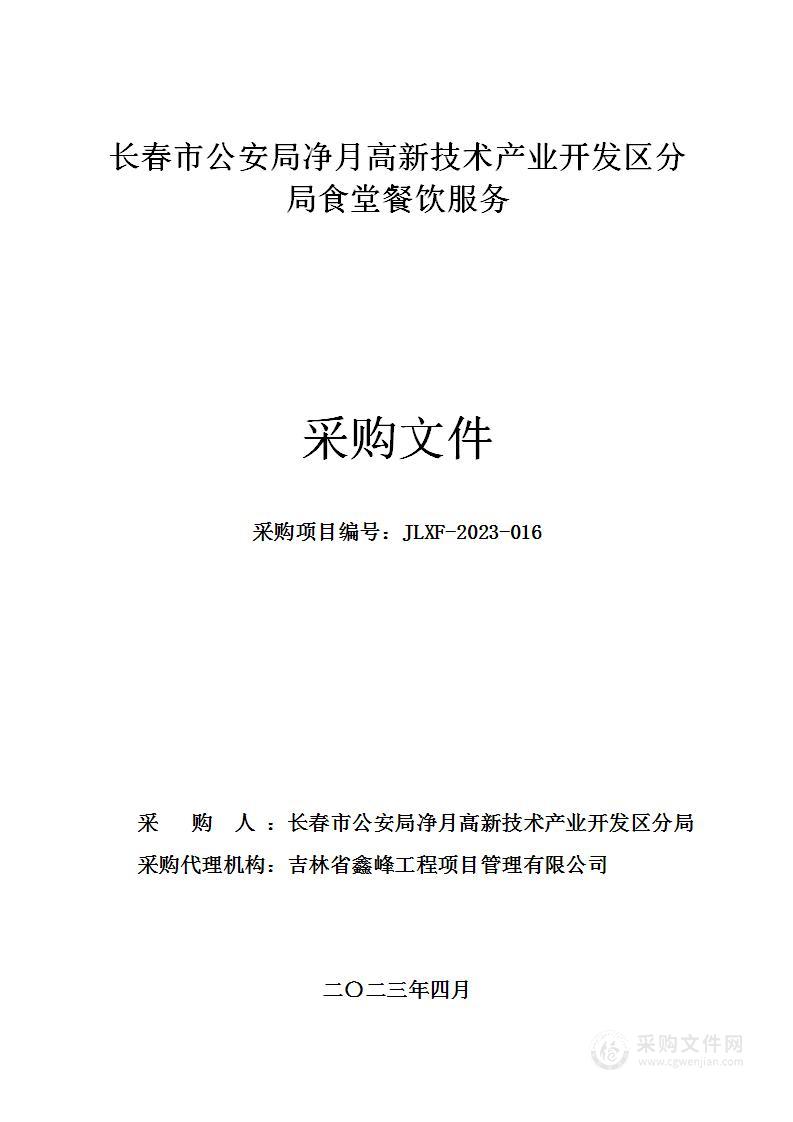 长春市公安局净月高新技术产业开发区分局食堂餐饮服务

采购文件

采购项目编号：JLXF-2023-016

采　　购　　人　：长春市公安局净月高新技术产业开发区分局
采购代理机构：吉林省鑫峰工程项目管理有限公司

二〇二三年四月

采购文件网
www.cgwenjian.com